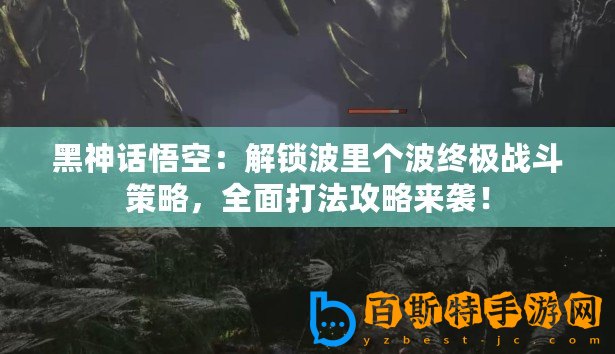 黑神话悟空：解锁波里个波终极战斗策略，全面打法攻略来袭！

百斯特手游网
yzbest-jc.com